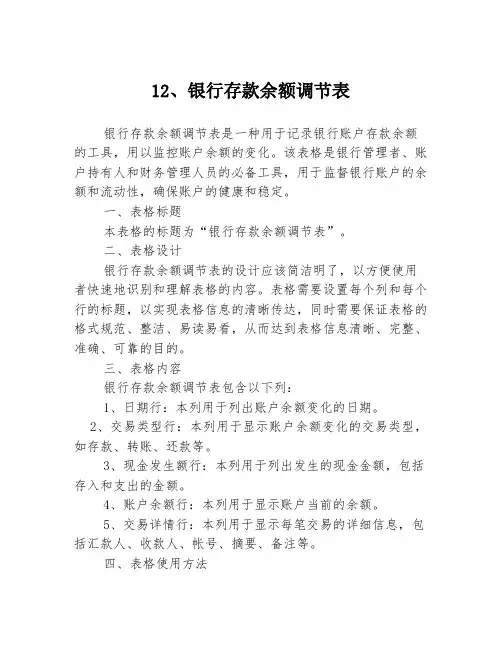 12、银行存款余额调节表

银行存款余额调节表是一种用于记录银行账户存款余额的工具，用以监控账户余额的变化。该表格是银行管理者、账户持有人和财务管理人员的必备工具，用于监督银行账户的余额和流动性，确保账户的健康和稳定。

一、表格标题

本表格的标题为“银行存款余额调节表”。

二、表格设计

银行存款余额调节表的设计应该简洁明了，以方便使用者快速地识别和理解表格的内容。表格需要设置每个列和每个行的标题，以实现表格信息的清晰传达，同时需要保证表格的格式规范、整洁、易读易看，从而达到表格信息清晰、完整、准确、可靠的目的。

三、表格内容

银行存款余额调节表包含以下列：

1、日期行：本列用于列出账户余额变化的日期。

2、交易类型行：本列用于显示账户余额变化的交易类型，如存款、转账、还款等。

3、现金发生额行：本列用于列出发生的现金金额，包括存入和支出的金额。

4、账户余额行：本列用于显示账户当前的余额。

5、交易详情行：本列用于显示每笔交易的详细信息，包括汇款人、收款人、帐号、摘要、备注等。

四、表格使用方法